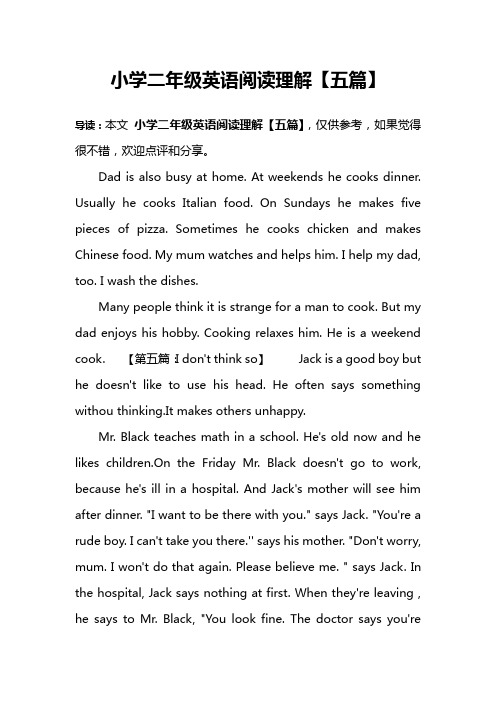 小学二年级英语阅读理解【五篇】

导读：本文 小学二年级英语阅读理解【五篇】，仅供参考，如果觉得很不错，欢迎点评和分享。

Dad is also busy at home. At weekends he cooks dinner. Usually he cooks Italian food. On Sundays he makes five pieces of pizza. Sometimes he cooks chicken and makes Chinese food. My mum watches and helps him. I help my dad, too. I wash the dishes.

Many people think it is strange for a man to cook. But my dad enjoys his hobby. Cooking relaxes him. He is a weekend cook. 【第五篇：I don't think so】 Jack is a good boy but he doesn't like to use his head. He often says something withou thinking.It makes others unhappy.

Mr. Black teaches math in a school. He's old now and he likes children.On the Friday Mr. Black doesn't go to work, because he's ill in a hospital. And Jack's mother will see him after dinner. "I want to be there with you." says Jack. "You're a rude boy. I can't take you there.'' says his mother. "Don't worry, mum. I won't do that again. Please believe me. " says Jack. In the hospital, Jack says nothing at first. When they're leaving , he says to Mr. Black, "You look fine. The doctor says you're